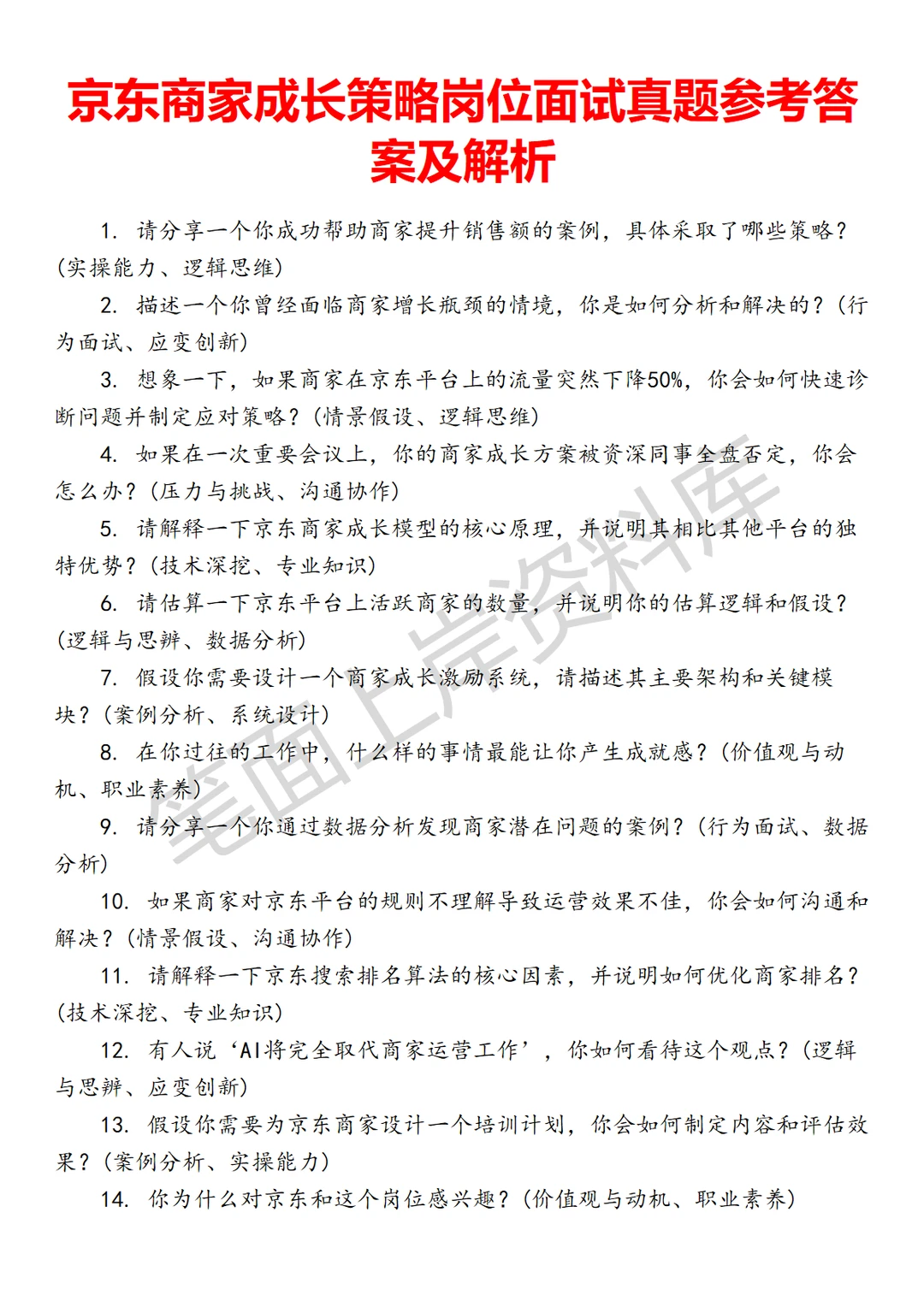 京东商家成长策略岗位面试真题参考答案及解析

1. 请分享一个你成功帮助商家提升销售额的案例，具体采取了哪些策略？(实操能力、逻辑思维)

2. 描述一个你曾经面临商家增长瓶颈的情境，你是如何分析和解决的？(行为面试、应变创新)

3. 想象一下，如果商家在京东平台上的流量突然下降50%，你会如何快速诊断问题并制定应对策略？(情景假设、逻辑思维)

4. 如果在一次重要会议上，你的商家成长方案被资深同事全盘否定，你会怎么办？(压力与挑战、沟通协作)

5. 请解释一下京东商家成长模型的核心原理，并说明其相比其他平台的独特优势？(技术深挖、专业知识)

6. 请估算一下京东平台上活跃商家的数量，并说明你的估算逻辑和假设？(逻辑与思辨、数据分析)

7. 假设你需要设计一个商家成长激励系统，请描述其主要架构和关键模块？(案例分析、系统设计)

8. 在你过往的工作中，什么样的事情最能让你产生成就感？(价值观与动机、职业素养)

9. 请分享一个你通过数据分析发现商家潜在问题的案例？(行为面试、数据分析)

10. 如果商家对京东平台的规则不理解导致运营效果不佳，你会如何沟通和解决？(情景假设、沟通协作)

11. 请解释一下京东搜索排名算法的核心因素，并说明如何优化商家排名？(技术深挖、专业知识)

12. 有人说‘AI将完全取代商家运营工作’，你如何看待这个观点？(逻辑与思辨、应变创新)

13. 假设你需要为京东商家设计一个培训计划，你会如何制定内容和评估效果？(案例分析、实操能力)

14. 你为什么对京东和这个岗位感兴趣？(价值观与动机、职业素养)

笔面上岸资料库